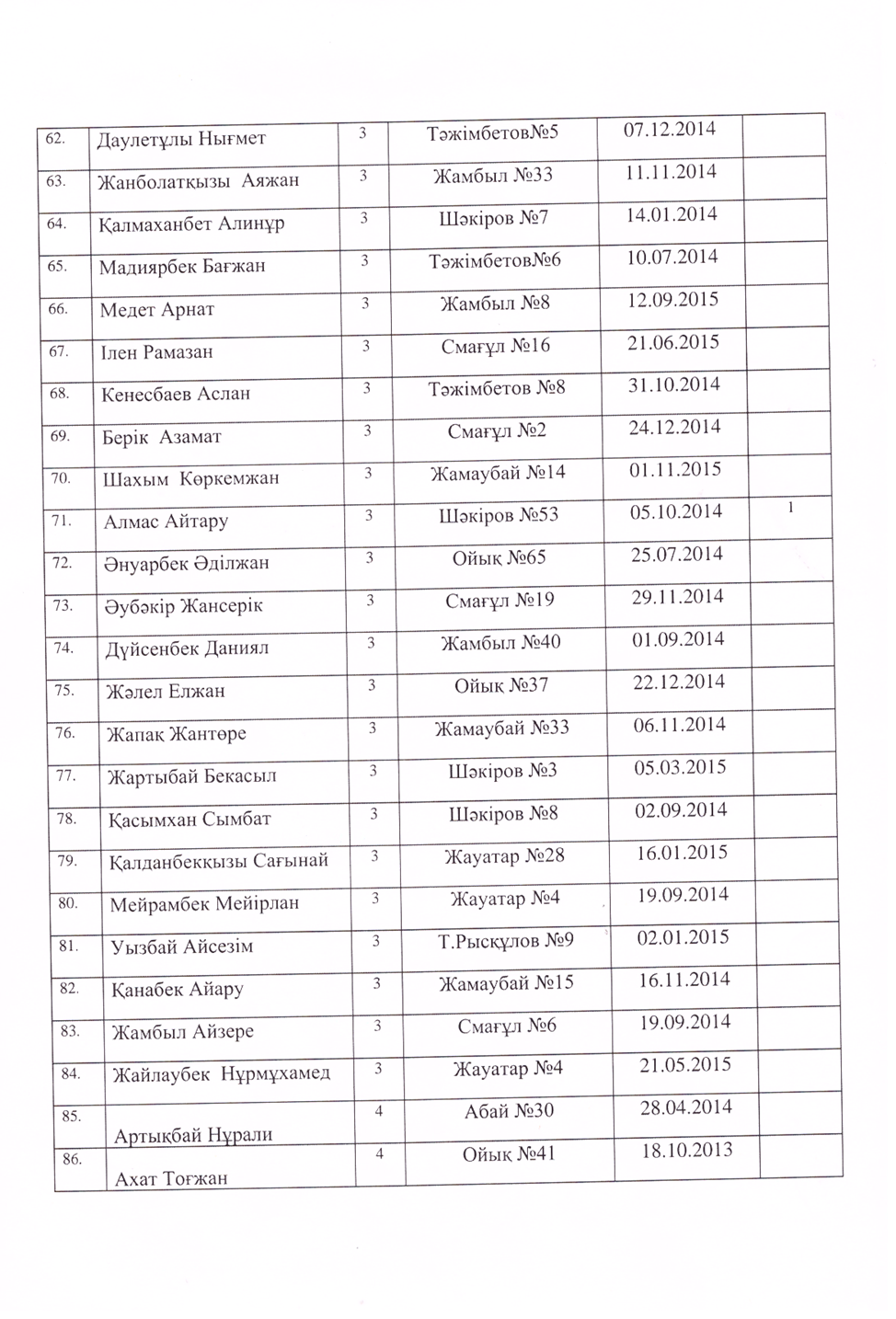 | | | | | | |
|---|---|---|---|---|---|
| 62. | Даулетұлы Нығмет | 3 | Тәжімбетов№5 | 07.12.2014 | |
| 63. | Жанболатқызы Аяжан | 3 | Жамбыл №33 | 11.11.2014 | |
| 64. | Қалмаханбет Алинұр | 3 | Шәкіров №7 | 14.01.2014 | |
| 65. | Мадиярбек Бағжан | 3 | Тәжімбетов№6 | 10.07.2014 | |
| 66. | Медет Арнат | 3 | Жамбыл №8 | 12.09.2015 | |
| 67. | Ілен Рамазан | 3 | Смағұл №16 | 21.06.2015 | |
| 68. | Кенесбаев Аслан | 3 | Тәжімбетов №8 | 31.10.2014 | |
| 69. | Берік Азамат | 3 | Смағұл №2 | 24.12.2014 | |
| 70. | Шахым Көркемжан | 3 | Жамаубай №14 | 01.11.2015 | |
| 71. | Алмас Айтару | 3 | Шәкіров №53 | 05.10.2014 | 1 |
| 72. | Әнуарбек Әділжан | 3 | Ойық №65 | 25.07.2014 | |
| 73. | Әубәкір Жансерік | 3 | Смағұл №19 | 29.11.2014 | |
| 74. | Дүйсенбек Даниял | 3 | Жамбыл №40 | 01.09.2014 | |
| 75. | Жәлел Елжан | 3 | Ойық №37 | 22.12.2014 | |
| 76. | Жапақ Жантөре | 3 | Жамаубай №33 | 06.11.2014 | |
| 77. | Жартыбай Бекасыл | 3 | Шәкіров №3 | 05.03.2015 | |
| 78. | Қасымхан Сымбат | 3 | Шәкіров №8 | 02.09.2014 | |
| 79. | Қалданбекқызы Сағынай | 3 | Жауатар №28 | 16.01.2015 | |
| 80. | Мейрамбек Мейірлан | 3 | Жауатар №4 | 19.09.2014 | |
| 81. | Уызбай Айсезім | 3 | Т.Рысқұлов №9 | 02.01.2015 | |
| 82. | Қанабек Айару | 3 | Жамаубай №15 | 16.11.2014 | |
| 83. | Жамбыл Айзере | 3 | Смағұл №6 | 19.09.2014 | |
| 84. | Жайлаубек Нұрмұхамед | 3 | Жауатар №4 | 21.05.2015 | |
| 85. | Артықбай Нұрали | 4 | Абай №30 | 28.04.2014 | |
| 86. | Ахат Тоғжан | 4 | Ойық №41 | 18.10.2013 | |